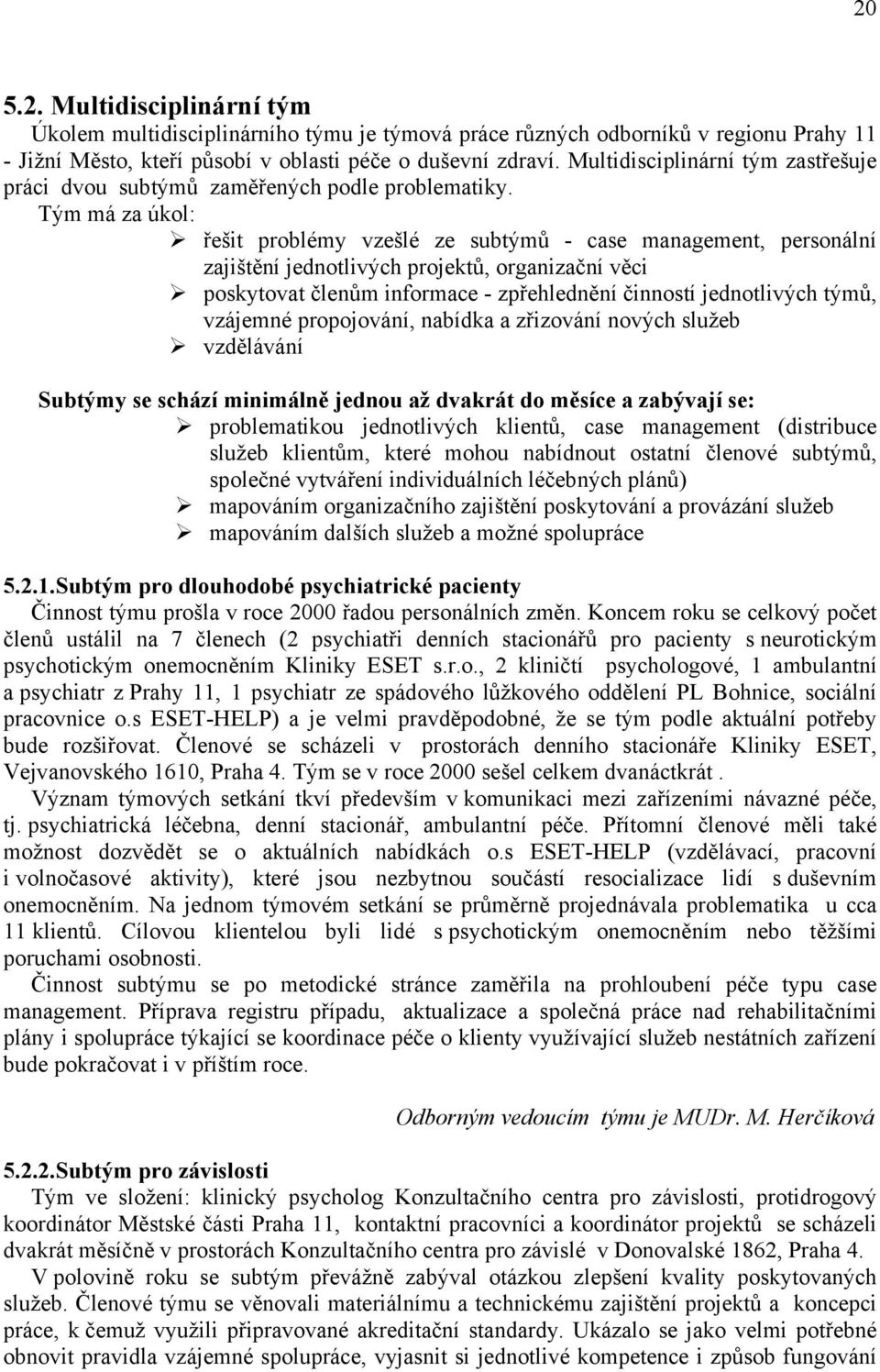 20

5.2. Multidisciplinární tým

Úkolem multidisciplinárního týmu je týmová práce různých odborníků v regionu Prahy 11 - Jižní Město, kteří působí v oblasti péče o duševní zdraví. Multidisciplinární tým zastřešuje práci dvou subtýmů zaměřených podle problematiky.

Tým má za úkol:

➢ řešit problémy vzešlé ze subtýmů - case management, personální zajištění jednotlivých projektů, organizační věci
➢ poskytovat členům informace - zpřehlednění činností jednotlivých týmů, vzájemné propojování, nabídka a zřizování nových služeb
➢ vzdělávání

Subtýmy se schází minimálně jednou až dvakrát do měsíce a zabývají se:

➢ problematikou jednotlivých klientů, case management (distribuce služeb klientům, které mohou nabídnout ostatní členové subtýmů, společné vytváření individuálních léčebných plánů)
➢ mapováním organizačního zajištění poskytování a provázání služeb
➢ mapováním dalších služeb a možné spolupráce

5.2.1.Subtým pro dlouhodobé psychiatrické pacienty

Činnost týmu prošla v roce 2000 řadou personálních změn. Koncem roku se celkový počet členů ustálil na 7 členech (2 psychiatři denních stacionářů pro pacienty s neurotickým psychotickým onemocněním Kliniky ESET s.r.o., 2 kliničtí psychologové, 1 ambulantní a psychiatr z Prahy 11, 1 psychiatr ze spádového lůžkového oddělení PL Bohnice, sociální pracovnice o.s ESET-HELP) a je velmi pravděpodobné, že se tým podle aktuální potřeby bude rozšiřovat. Členové se scházeli v prostorách denního stacionáře Kliniky ESET, Vejvanovského 1610, Praha 4. Tým se v roce 2000 sešel celkem dvanáctkrát .

Význam týmových setkání tkví především v komunikaci mezi zařízeními návazné péče, tj. psychiatrická léčebna, denní stacionář, ambulantní péče. Přítomní členové měli také možnost dozvědět se o aktuálních nabídkách o.s ESET-HELP (vzdělávací, pracovní i volnočasové aktivity), které jsou nezbytnou součástí resocializace lidí s duševním onemocněním. Na jednom týmovém setkání se průměrně projednávala problematika u cca 11 klientů. Cílovou klientelou byli lidé s psychotickým onemocněním nebo těžšími poruchami osobnosti.

Činnost subtýmu se po metodické stránce zaměřila na prohloubení péče typu case management. Příprava registru případu, aktualizace a společná práce nad rehabilitačními plány i spolupráce týkající se koordinace péče o klienty využívající služeb nestátních zařízení bude pokračovat i v příštím roce.

Odborným vedoucím týmu je MUDr. M. Herčíková

5.2.2.Subtým pro závislosti

Tým ve složení: klinický psycholog Konzultačního centra pro závislosti, protidrogový koordinátor Městské části Praha 11, kontaktní pracovníci a koordinátor projektů se scházeli dvakrát měsíčně v prostorách Konzultačního centra pro závislé v Donovalské 1862, Praha 4.

V polovině roku se subtým převážně zabýval otázkou zlepšení kvality poskytovaných služeb. Členové týmu se věnovali materiálnímu a technickému zajištění projektů a koncepci práce, k čemuž využili připravované akreditační standardy. Ukázalo se jako velmi potřebné obnovit pravidla vzájemné spolupráce, vyjasnit si jednotlivé kompetence i způsob fungování